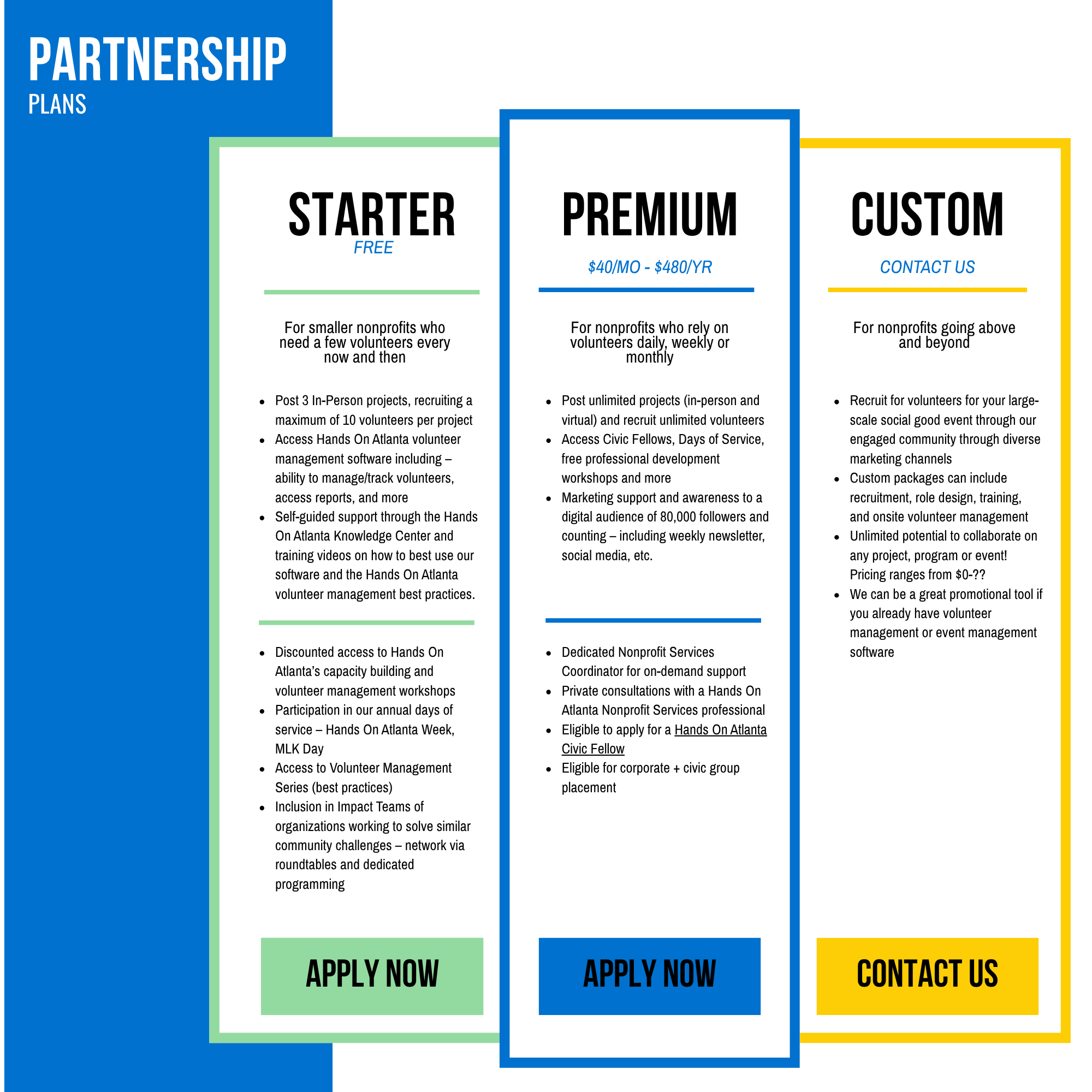 PARTNERSHIP
PLANS

STARTER
FREE

For smaller nonprofits who need a few volunteers every now and then

- Post 3 In-Person projects, recruiting a maximum of 10 volunteers per project
- Access Hands On Atlanta volunteer management software including – ability to manage/track volunteers, access reports, and more
- Self-guided support through the Hands On Atlanta Knowledge Center and training videos on how to best use our software and the Hands On Atlanta volunteer management best practices.

- Discounted access to Hands On Atlanta's capacity building and volunteer management workshops
- Participation in our annual days of service – Hands On Atlanta Week, MLK Day
- Access to Volunteer Management Series (best practices)
- Inclusion in Impact Teams of organizations working to solve similar community challenges – network via roundtables and dedicated programming

APPLY NOW

PREMIUM
$40/MO - $480/YR

For nonprofits who rely on volunteers daily, weekly or monthly

- Post unlimited projects (in-person and virtual) and recruit unlimited volunteers
- Access Civic Fellows, Days of Service, free professional development workshops and more
- Marketing support and awareness to a digital audience of 80,000 followers and counting – including weekly newsletter, social media, etc.

- Dedicated Nonprofit Services Coordinator for on-demand support
- Private consultations with a Hands On Atlanta Nonprofit Services professional
- Eligible to apply for a Hands On Atlanta Civic Fellow
- Eligible for corporate + civic group placement

APPLY NOW

CUSTOM
CONTACT US

For nonprofits going above and beyond

- Recruit for volunteers for your large-scale social good event through our engaged community through diverse marketing channels
- Custom packages can include recruitment, role design, training, and onsite volunteer management
- Unlimited potential to collaborate on any project, program or event! Pricing ranges from $0-??
- We can be a great promotional tool if you already have volunteer management or event management software

CONTACT US